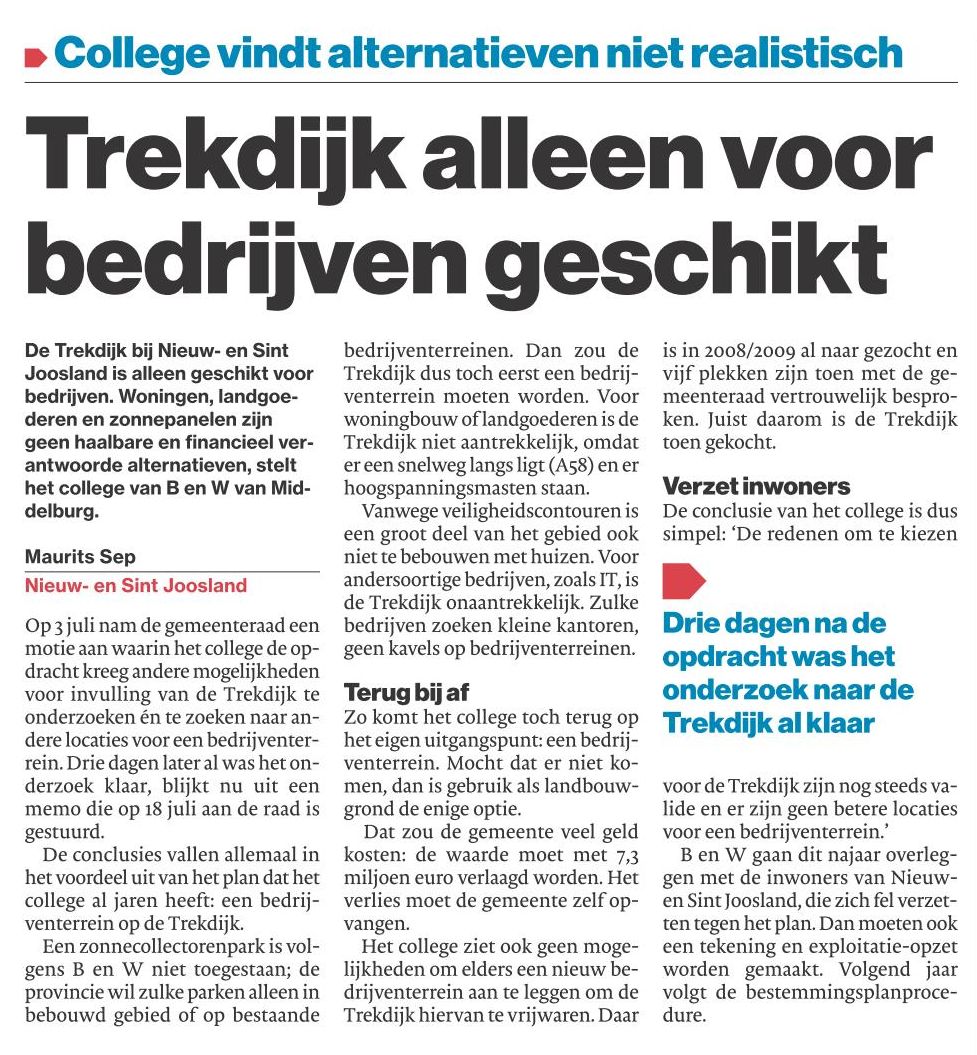 College vindt alternatieven niet realistisch

Trekdijk alleen voor bedrijven geschikt

De Trekdijk bij Nieuw- en Sint Joosland is alleen geschikt voor bedrijven. Woningen, landgoederen en zonnepanelen zijn geen haalbare en financieel verantwoorde alternatieven, stelt het college van B en W van Middelburg.

Maurits Sep

Nieuw- en Sint Joosland

Op 3 juli nam de gemeenteraad een motie aan waarin het college de opdracht kreeg andere mogelijkheden voor invulling van de Trekdijk te onderzoeken én te zoeken naar andere locaties voor een bedrijventerrein. Drie dagen later al was het onderzoek klaar, blijkt nu uit een memo die op 18 juli aan de raad is gestuurd.

De conclusies vallen allemaal in het voordeel uit van het plan dat het college al jaren heeft: een bedrijventerrein op de Trekdijk.

Een zonnecollectorenpark is volgens B en W niet toegestaan; de provincie wil zulke parken alleen in bebouwd gebied of op bestaande bedrijventerreinen. Dan zou de Trekdijk dus toch eerst een bedrijventerrein moeten worden. Voor woningbouw of landgoederen is de Trekdijk niet aantrekkelijk, omdat er een snelweg langs ligt (A58) en er hoogspanningsmasten staan.

Vanwege veiligheidscontouren is een groot deel van het gebied ook niet te bebouwen met huizen. Voor andersoortige bedrijven, zoals IT, is de Trekdijk onaantrekkelijk. Zulke bedrijven zoeken kleine kantoren, geen kavels op bedrijventerreinen.

Terug bij af

Zo komt het college toch terug op het eigen uitgangspunt: een bedrijventerrein. Mocht dat er niet komen, dan is gebruik als landbouwgrond de enige optie.

Dat zou de gemeente veel geld kosten: de waarde moet met 7,3 miljoen euro verlaagd worden. Het verlies moet de gemeente zelf opvangen.

Het college ziet ook geen mogelijkheden om elders een nieuw bedrijventerrein aan te leggen om de Trekdijk hiervan te vrijwaren. Daar is in 2008/2009 al naar gezocht en vijf plekken zijn toen met de gemeenteraad vertrouwelijk besproken. Juist daarom is de Trekdijk toen gekocht.

Verzet inwoners

De conclusie van het college is dus simpel: 'De redenen om te kiezen

Drie dagen na de opdracht was het onderzoek naar de Trekdijk al klaar

voor de Trekdijk zijn nog steeds valide en er zijn geen betere locaties voor een bedrijventerrein.'

B en W gaan dit najaar overleggen met de inwoners van Nieuw- en Sint Joosland, die zich fel verzetten tegen het plan. Dan moeten ook een tekening en exploitatie-opzet worden gemaakt. Volgend jaar volgt de bestemmingsplanprocedure.